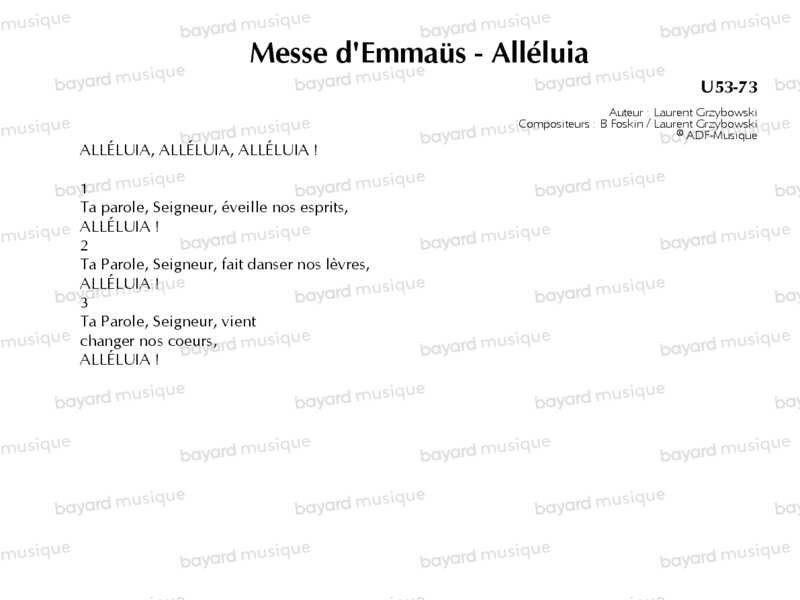 Messe d'Emmaüs - Alléluia

U53-73

Auteur : Laurent Grzybowski
Compositeurs : B Foskin / Laurent Grzybowski
© ADF-Musique

ALLÉLUIA, ALLÉLUIA, ALLÉLUIA !

1
Ta parole, Seigneur, éveille nos esprits,
ALLÉLUIA !
2
Ta Parole, Seigneur, fait danser nos lèvres,
ALLÉLUIA !
3
Ta Parole, Seigneur, vient
changer nos coeurs,
ALLÉLUIA !

bayard musique